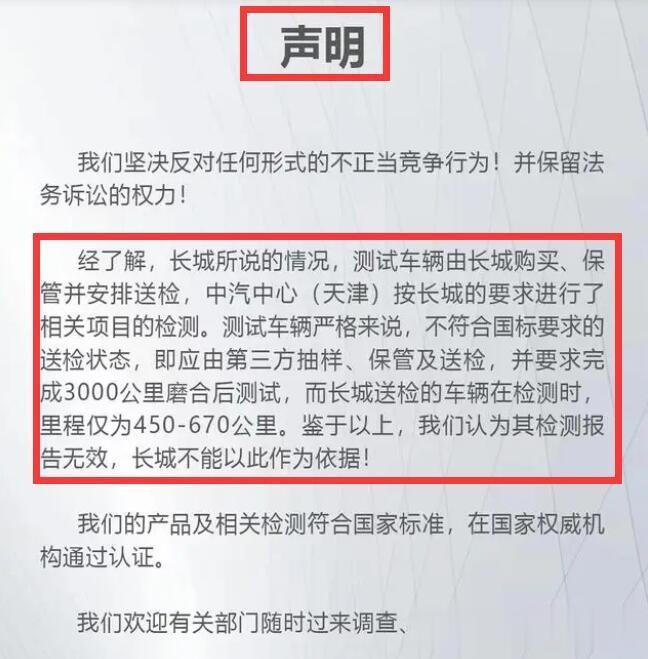 声明

我们坚决反对任何形式的不正当竞争行为！并保留法务诉讼的权力！

经了解，长城所说的情况，测试车辆由长城购买、保管并安排送检，中汽中心（天津）按长城的要求进行了相关项目的检测。测试车辆严格来说，不符合国标要求的送检状态，即应由第三方抽样、保管及送检，并要求完成3000公里磨合后测试，而长城送检的车辆在检测时，里程仅为450-670公里。鉴于以上，我们认为其检测报告无效，长城不能以此作为依据！

我们的产品及相关检测符合国家标准，在国家权威机构通过认证。

我们欢迎有关部门随时过来调查、